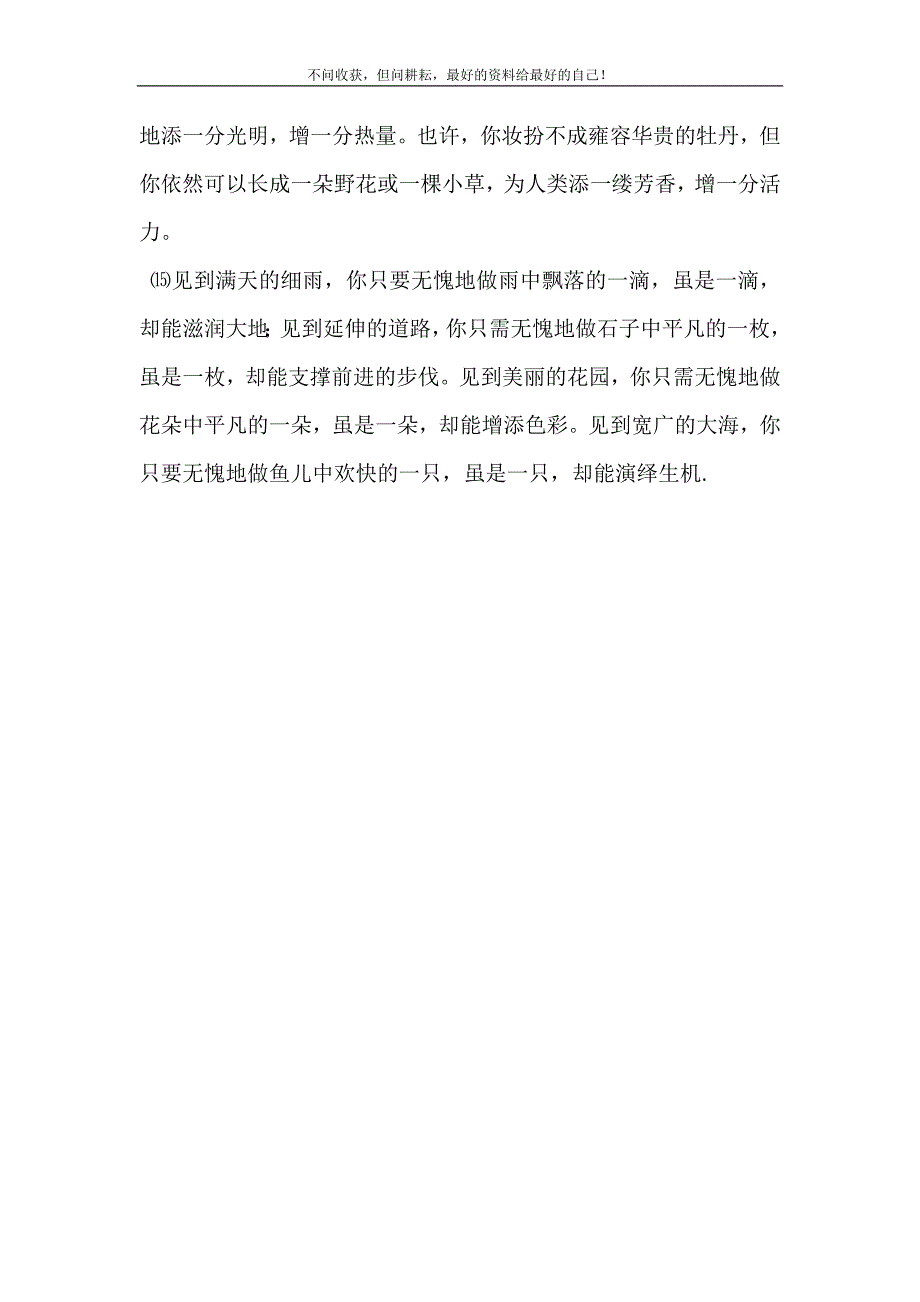 不问收获，但问耕耘，最好的资料给最好的自己！

地添一分光明，增一分热量。也许，你妆扮不成雍容华贵的牡丹，但你依然可以长成一朵野花或一棵小草，为人类添一缕芳香，增一分活力。

⒂见到满天的细雨，你只要无愧地做雨中飘落的一滴，虽是一滴，却能滋润大地;见到延伸的道路，你只需无愧地做石子中平凡的一枚，虽是一枚，却能支撑前进的步伐。见到美丽的花园，你只需无愧地做花朵中平凡的一朵，虽是一朵，却能增添色彩。见到宽广的大海，你只要无愧地做鱼儿中欢快的一只，虽是一只，却能演绎生机.